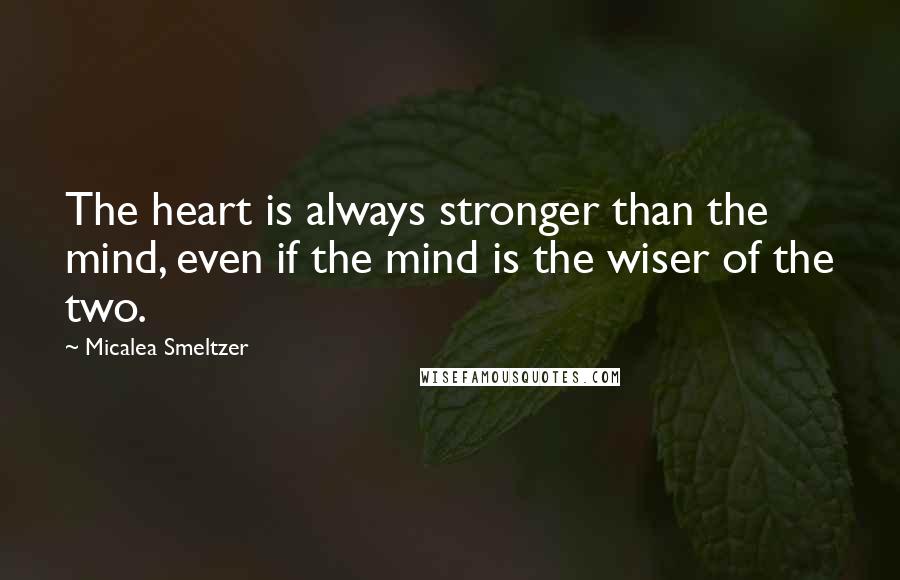 The heart is always stronger than the mind, even if the mind is the wiser of the two.

~ Micalea Smeltzer

WISEFAMOUSQUOTES.COM